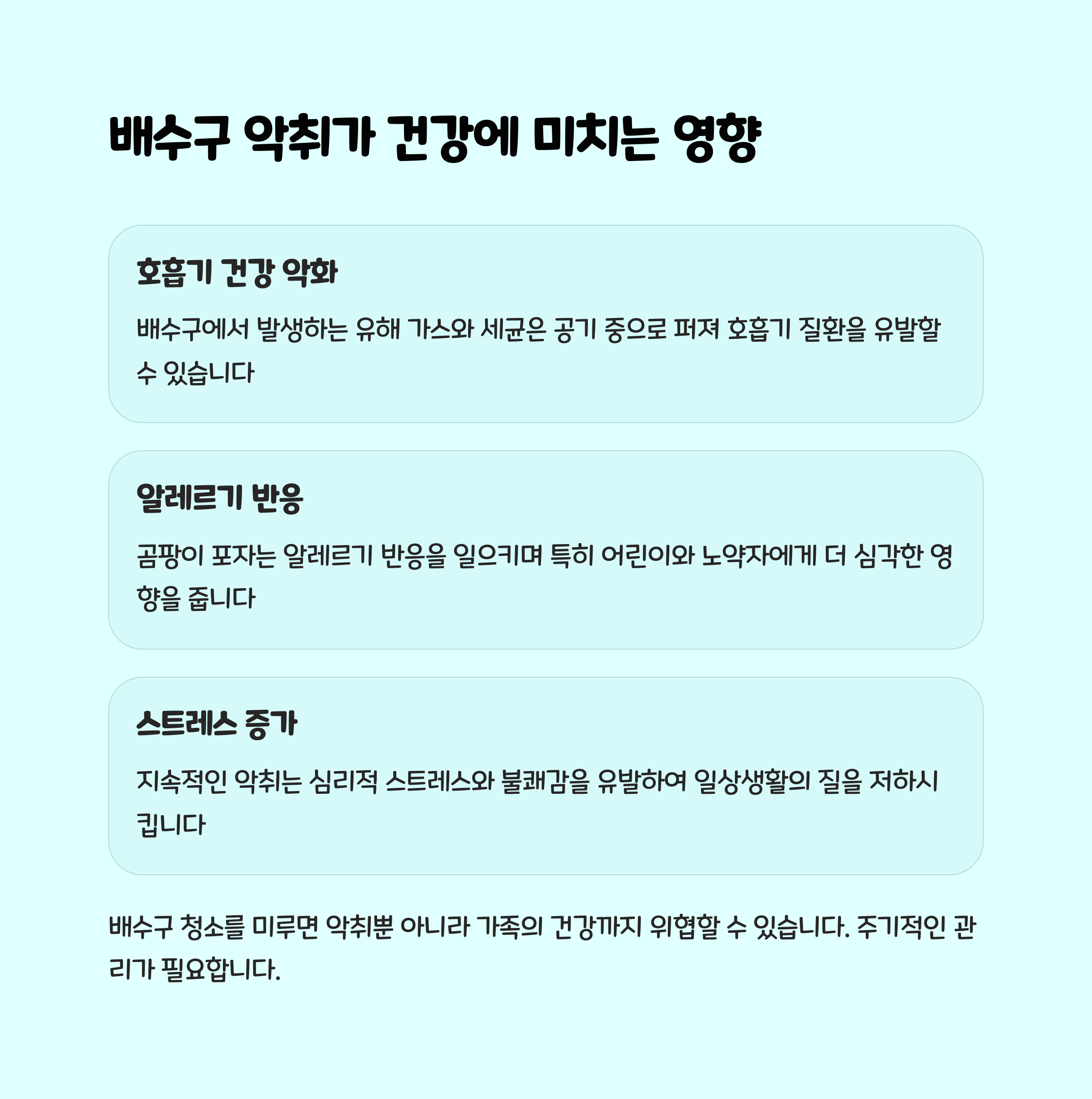 배수구 악취가 건강에 미치는 영향

호흡기 건강 악화

배수구에서 발생하는 유해 가스와 세균은 공기 중으로 퍼져 호흡기 질환을 유발할 수 있습니다

알레르기 반응

곰팡이 포자는 알레르기 반응을 일으키며 특히 어린이와 노약자에게 더 심각한 영향을 줍니다

스트레스 증가

지속적인 악취는 심리적 스트레스와 불쾌감을 유발하여 일상생활의 질을 저하시킵니다

배수구 청소를 미루면 악취뿐 아니라 가족의 건강까지 위협할 수 있습니다. 주기적인 관리가 필요합니다.